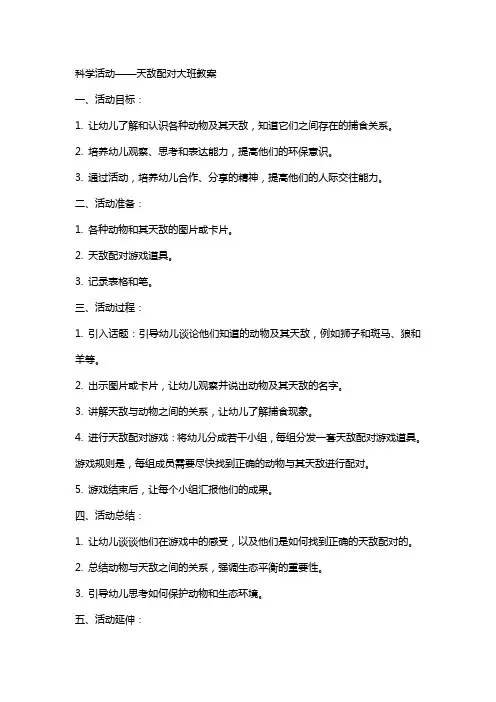 科学活动——天敌配对大班教案

一、活动目标：

1. 让幼儿了解和认识各种动物及其天敌，知道它们之间存在的捕食关系。

2. 培养幼儿观察、思考和表达能力，提高他们的环保意识。

3. 通过活动，培养幼儿合作、分享的精神，提高他们的人际交往能力。

二、活动准备：

1. 各种动物和其天敌的图片或卡片。

2. 天敌配对游戏道具。

3. 记录表格和笔。

三、活动过程：

1. 引入话题：引导幼儿谈论他们知道的动物及其天敌，例如狮子和斑马、狼和羊等。

2. 出示图片或卡片，让幼儿观察并说出动物及其天敌的名字。

3. 讲解天敌与动物之间的关系，让幼儿了解捕食现象。

4. 进行天敌配对游戏：将幼儿分成若干小组，每组分发一套天敌配对游戏道具。游戏规则是，每组成员需要尽快找到正确的动物与其天敌进行配对。

5. 游戏结束后，让每个小组汇报他们的成果。

四、活动总结：

1. 让幼儿谈谈他们在游戏中的感受，以及他们是如何找到正确的天敌配对的。

2. 总结动物与天敌之间的关系，强调生态平衡的重要性。

3. 引导幼儿思考如何保护动物和生态环境。

五、活动延伸：